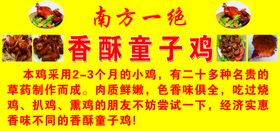 南方一绝

香酥童子鸡

本鸡采用2-3个月的小鸡，有二十多种名贵的草药制作而成。肉质鲜嫩，色香味俱全，吃过烧鸡、扒鸡、熏鸡的朋友不妨尝试一下，经济实惠香味不同的香酥童子鸡！